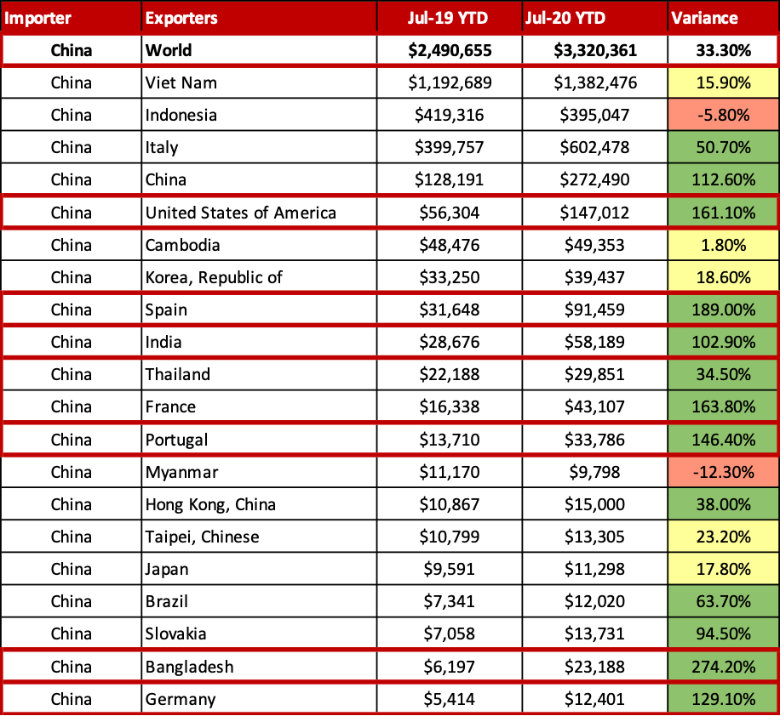 | Importer | Exporters | Jul-19 YTD | Jul-20 YTD | Variance |
|---|---|---|---|---|
| China | World | $2,490,655 | $3,320,361 | 33.30% |
| China | Viet Nam | $1,192,689 | $1,382,476 | 15.90% |
| China | Indonesia | $419,316 | $395,047 | -5.80% |
| China | Italy | $399,757 | $602,478 | 50.70% |
| China | China | $128,191 | $272,490 | 112.60% |
| China | United States of America | $56,304 | $147,012 | 161.10% |
| China | Cambodia | $48,476 | $49,353 | 1.80% |
| China | Korea, Republic of | $33,250 | $39,437 | 18.60% |
| China | Spain | $31,648 | $91,459 | 189.00% |
| China | India | $28,676 | $58,189 | 102.90% |
| China | Thailand | $22,188 | $29,851 | 34.50% |
| China | France | $16,338 | $43,107 | 163.80% |
| China | Portugal | $13,710 | $33,786 | 146.40% |
| China | Myanmar | $11,170 | $9,798 | -12.30% |
| China | Hong Kong, China | $10,867 | $15,000 | 38.00% |
| China | Taipei, Chinese | $10,799 | $13,305 | 23.20% |
| China | Japan | $9,591 | $11,298 | 17.80% |
| China | Brazil | $7,341 | $12,020 | 63.70% |
| China | Slovakia | $7,058 | $13,731 | 94.50% |
| China | Bangladesh | $6,197 | $23,188 | 274.20% |
| China | Germany | $5,414 | $12,401 | 129.10% |